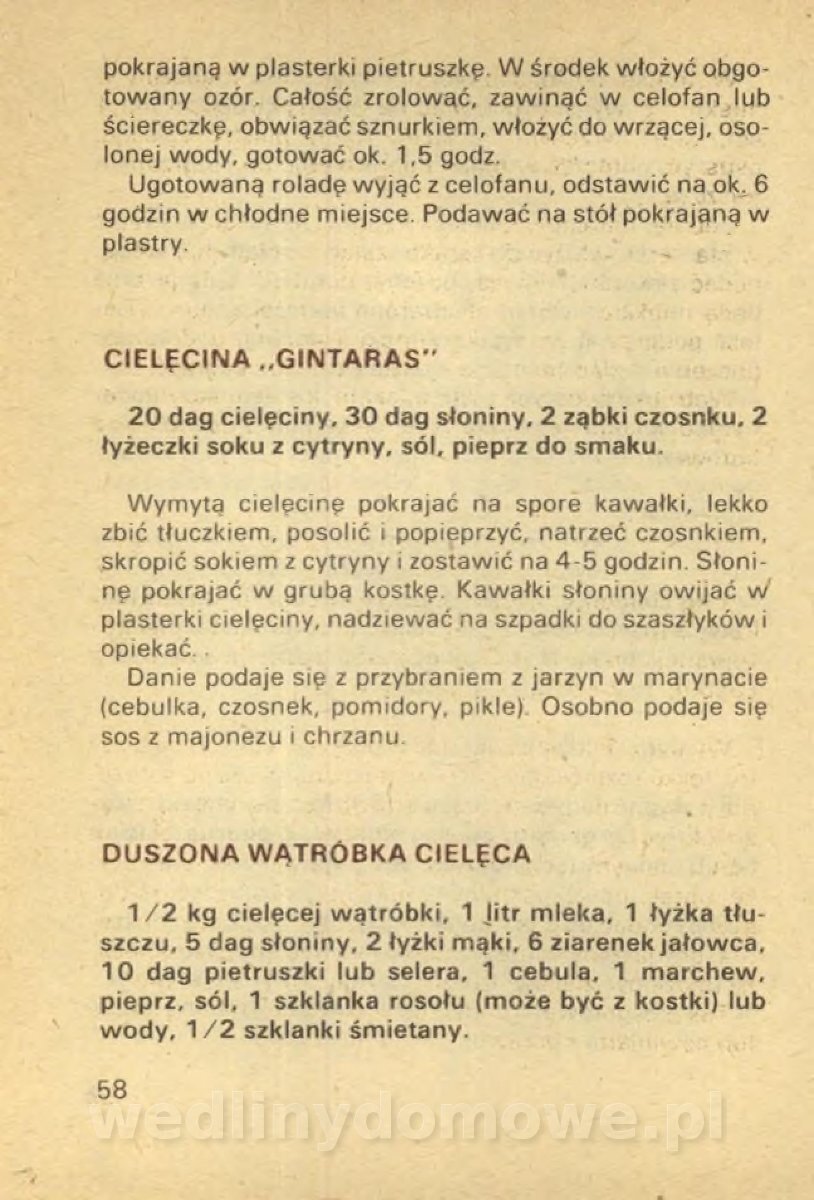 pokrajaną w plasterki pietruszkę. W środek włożyć obgotowany ozór. Całość zrolować, zawinąć w celofan lub ściereczkę, obwiązać sznurkiem, włożyć do wrzącej, osolonej wody, gotować ok. 1,5 godz.
Ugotowaną roladę wyjąć z celofanu, odstawić na ok. 6 godzin w chłodne miejsce. Podawać na stół pokrajaną w plastry.

CIELĘCINA „GINTARAS"

20 dag cielęciny, 30 dag słoniny, 2 ząbki czosnku, 2 łyżeczki soku z cytryny, sól, pieprz do smaku.

Wymytą cielęcinę pokrajać na spore kawałki, lekko zbić tłuczkiem, posolić i popieprzyć, natrzeć czosnkiem, skropić sokiem z cytryny i zostawić na 4-5 godzin. Słoninę pokrajać w grubą kostkę. Kawałki słoniny owijać w plasterki cielęciny, nadziewać na szpadki do szaszłyków i opiekać.
Danie podaje się z przybraniem z jarzyn w marynacie (cebulka, czosnek, pomidory, pikle). Osobno podaje się sos z majonezu i chrzanu.

DUSZONA WĄTRÓBKA CIELĘCA

1/2 kg cielęcej wątróbki, 1 litr mleka, 1 łyżka tłuszczu, 5 dag słoniny, 2 łyżki mąki, 6 ziarenek jałowca, 10 dag pietruszki lub selera, 1 cebula, 1 marchew, pieprz, sól, 1 szklanka rosołu (może być z kostki) lub wody, 1/2 szklanki śmietany.

58

wedlinydomowe.pl